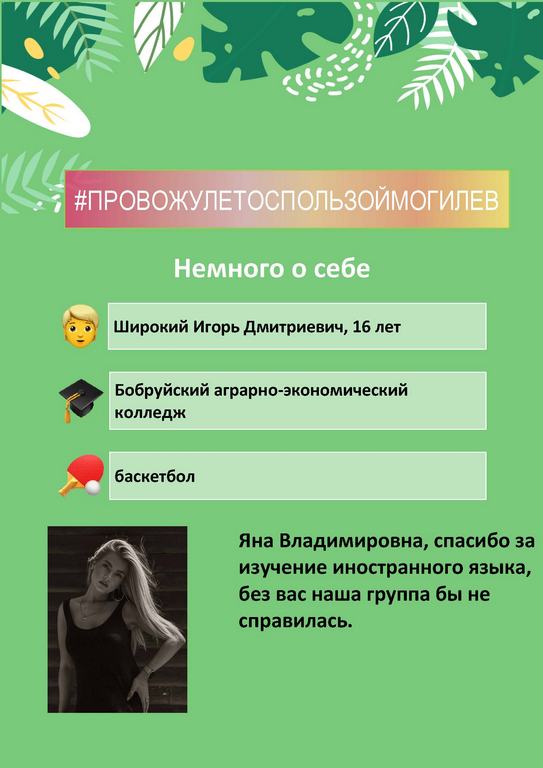 #ПРОВОЖУЛЕТОСПОЛЬЗОЙМОГИЛЕВ

Немного о себе

Широкий Игорь Дмитриевич, 16 лет

Бобруйский аграрно-экономический колледж

баскетбол

Яна Владимировна, спасибо за изучение иностранного языка, без вас наша группа бы не справилась.